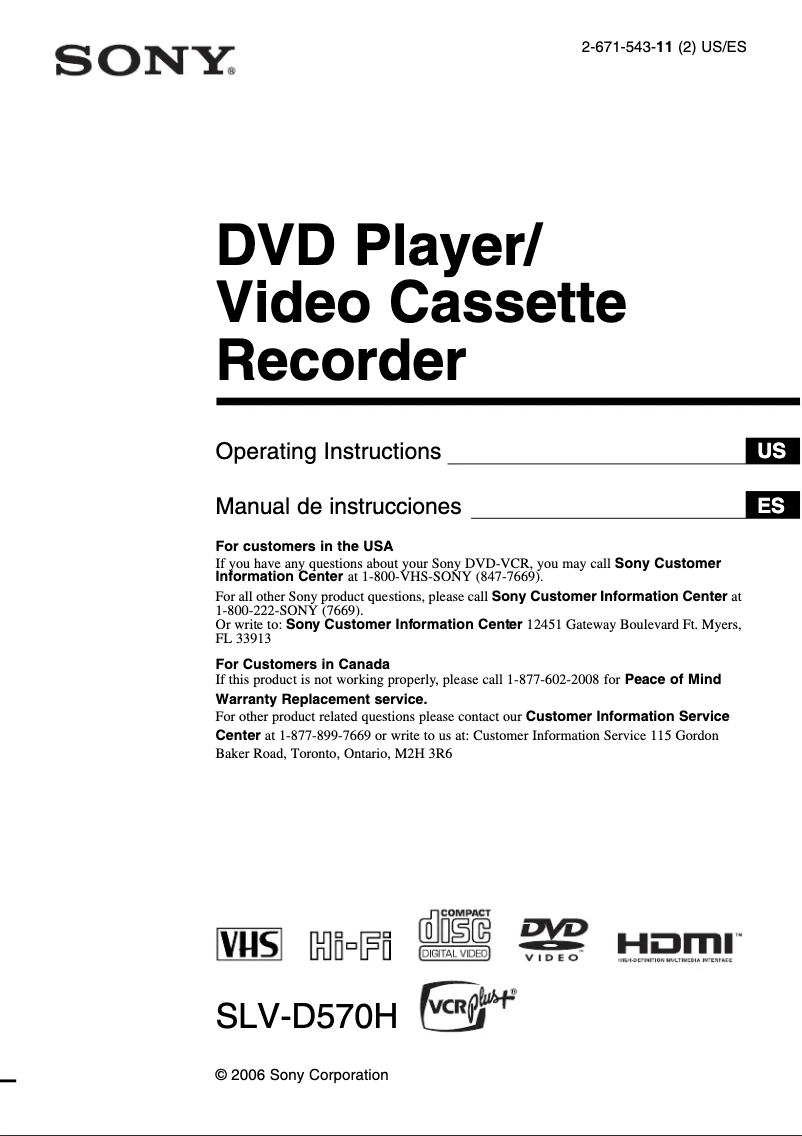 SONY®

2-671-543-11 (2) US/ES

DVD Player/ Video Cassette Recorder

Operating Instructions US

Manual de instrucciones ES

For customers in the USA
If you have any questions about your Sony DVD-VCR, you may call Sony Customer Information Center at 1-800-VHS-SONY (847-7669).
For all other Sony product questions, please call Sony Customer Information Center at 1-800-222-SONY (7669).
Or write to: Sony Customer Information Center 12451 Gateway Boulevard Ft. Myers, FL 33913

For Customers in Canada
If this product is not working properly, please call 1-877-602-2008 for Peace of Mind Warranty Replacement service.
For other product related questions please contact our Customer Information Service Center at 1-877-899-7669 or write to us at: Customer Information Service 115 Gordon Baker Road, Toronto, Ontario, M2H 3R6

VHS Hi-Fi COMPACT disc DIGITAL VIDEO DVD VIDEO HDMI™ HIGH-DEFINITION MULTIMEDIA INTERFACE

SLV-D570H VCR plus+®

© 2006 Sony Corporation